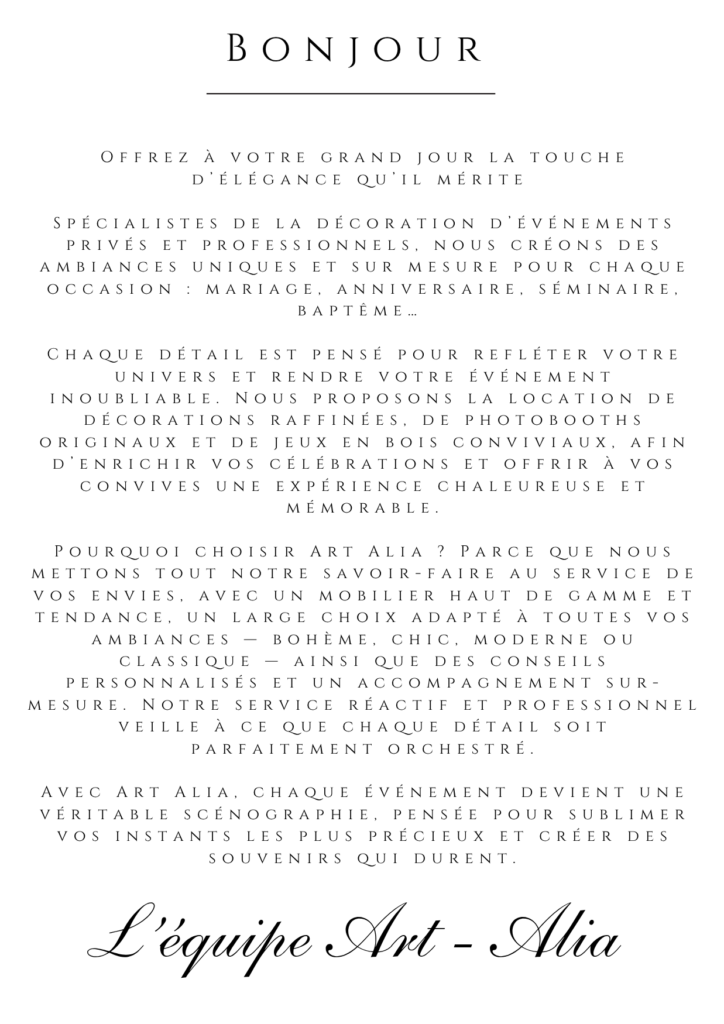 Bonjour

Offrez à votre grand jour la touche d'élégance qu'il mérite

Spécialistes de la décoration d'événements privés et professionnels, nous créons des ambiances uniques et sur mesure pour chaque occasion : mariage, anniversaire, séminaire, baptême…

Chaque détail est pensé pour refléter votre univers et rendre votre événement inoubliable. Nous proposons la location de décorations raffinées, de photobooths originaux et de jeux en bois conviviaux, afin d'enrichir vos célébrations et offrir à vos convives une expérience chaleureuse et mémorable.

Pourquoi choisir Art Alia ? Parce que nous mettons tout notre savoir-faire au service de vos envies, avec un mobilier haut de gamme et tendance, un large choix adapté à toutes vos ambiances — bohème, chic, moderne ou classique — ainsi que des conseils personnalisés et un accompagnement sur-mesure. Notre service réactif et professionnel veille à ce que chaque détail soit parfaitement orchestré.

Avec Art Alia, chaque événement devient une véritable scénographie, pensée pour sublimer vos instants les plus précieux et créer des souvenirs qui durent.

L'équipe Art - Alia